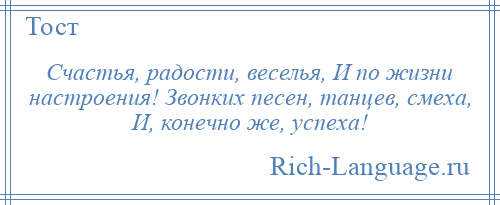 Тост

Счастья, радости, веселья, И по жизни настроения! Звонких песен, танцев, смеха, И, конечно же, успеха!

Rich-Language.ru